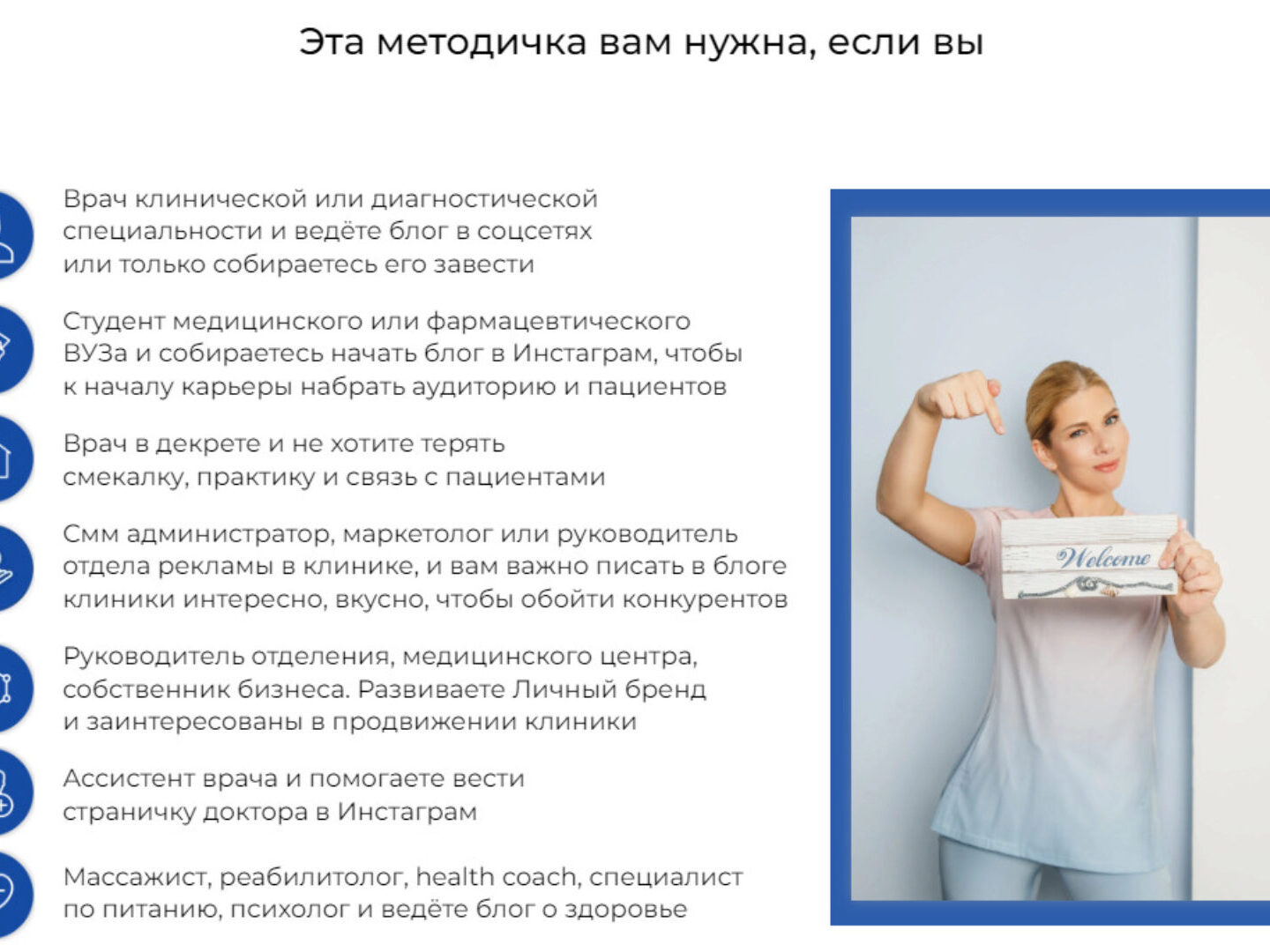 Эта методичка вам нужна, если вы

Врач клинической или диагностической специальности и ведёте блог в соцсетях или только собираетесь его завести

Студент медицинского или фармацевтического ВУЗа и собираетесь начать блог в Инстаграм, чтобы к началу карьеры набрать аудиторию и пациентов

Врач в декрете и не хотите терять смекалку, практику и связь с пациентами

Смм администратор, маркетолог или руководитель отдела рекламы в клинике, и вам важно писать в блоге клиники интересно, вкусно, чтобы обойти конкурентов

Руководитель отделения, медицинского центра, собственник бизнеса. Развиваете Личный бренд и заинтересованы в продвижении клиники

Ассистент врача и помогаете вести страничку доктора в Инстаграм

Массажист, реабилитолог, health coach, специалист по питанию, психолог и ведёте блог о здоровье

Welcome